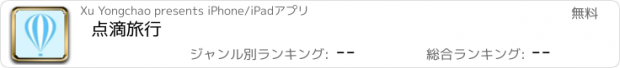 Xu Yongchao presents iPhone/iPadアプリ

無料

点滴旅行

ジャンル別ランキング: --

総合ランキング: --